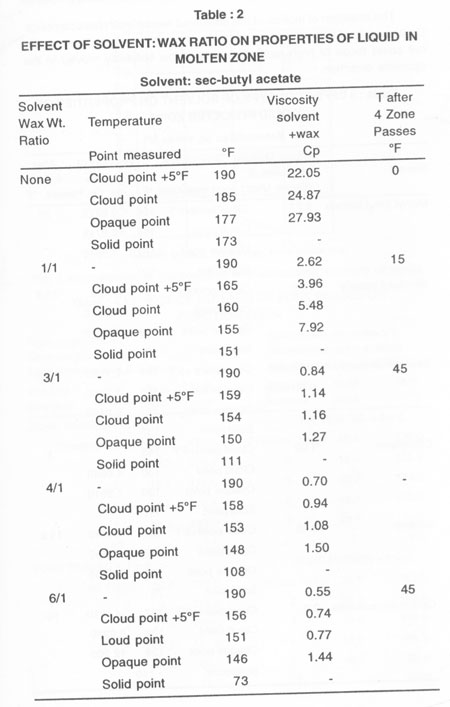 Table : 2

EFFECT OF SOLVENT: WAX RATIO ON PROPERTIES OF LIQUID IN MOLTEN ZONE

Solvent: sec-butyl acetate

| Solvent Wax Wt. Ratio | Temperature Point measured | °F | Viscosity solvent +wax Cp | T after 4 Zone Passes °F |
|---|---|---|---|---|
| None | Cloud point +5°F | 190 | 22.05 | 0 |
| | Cloud point | 185 | 24.87 | |
| | Opaque point | 177 | 27.93 | |
| | Solid point | 173 | - | |
| 1/1 | - | 190 | 2.62 | 15 |
| | Cloud point +5°F | 165 | 3.96 | |
| | Cloud point | 160 | 5.48 | |
| | Opaque point | 155 | 7.92 | |
| | Solid point | 151 | - | |
| 3/1 | - | 190 | 0.84 | 45 |
| | Cloud point +5°F | 159 | 1.14 | |
| | Cloud point | 154 | 1.16 | |
| | Opaque point | 150 | 1.27 | |
| | Solid point | 111 | - | |
| 4/1 | - | 190 | 0.70 | - |
| | Cloud point +5°F | 158 | 0.94 | |
| | Cloud point | 153 | 1.08 | |
| | Opaque point | 148 | 1.50 | |
| | Solid point | 108 | - | |
| 6/1 | - | 190 | 0.55 | 45 |
| | Cloud point +5°F | 156 | 0.74 | |
| | Loud point | 151 | 0.77 | |
| | Opaque point | 146 | 1.44 | |
| | Solid point | 73 | - | |